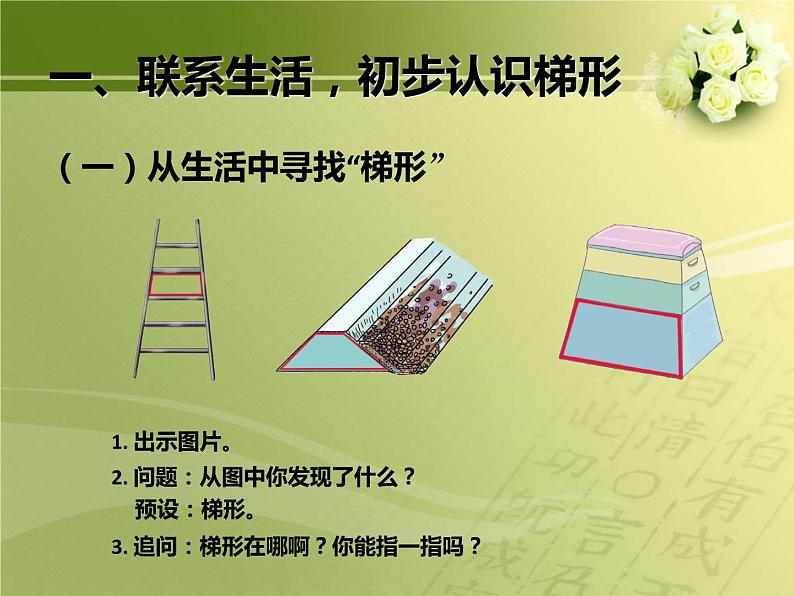 一、联系生活，初步认识梯形

（一）从生活中寻找“梯形”

1. 出示图片。
2. 问题：从图中你发现了什么？
预设：梯形。
3. 追问：梯形在哪啊？你能指一指吗？